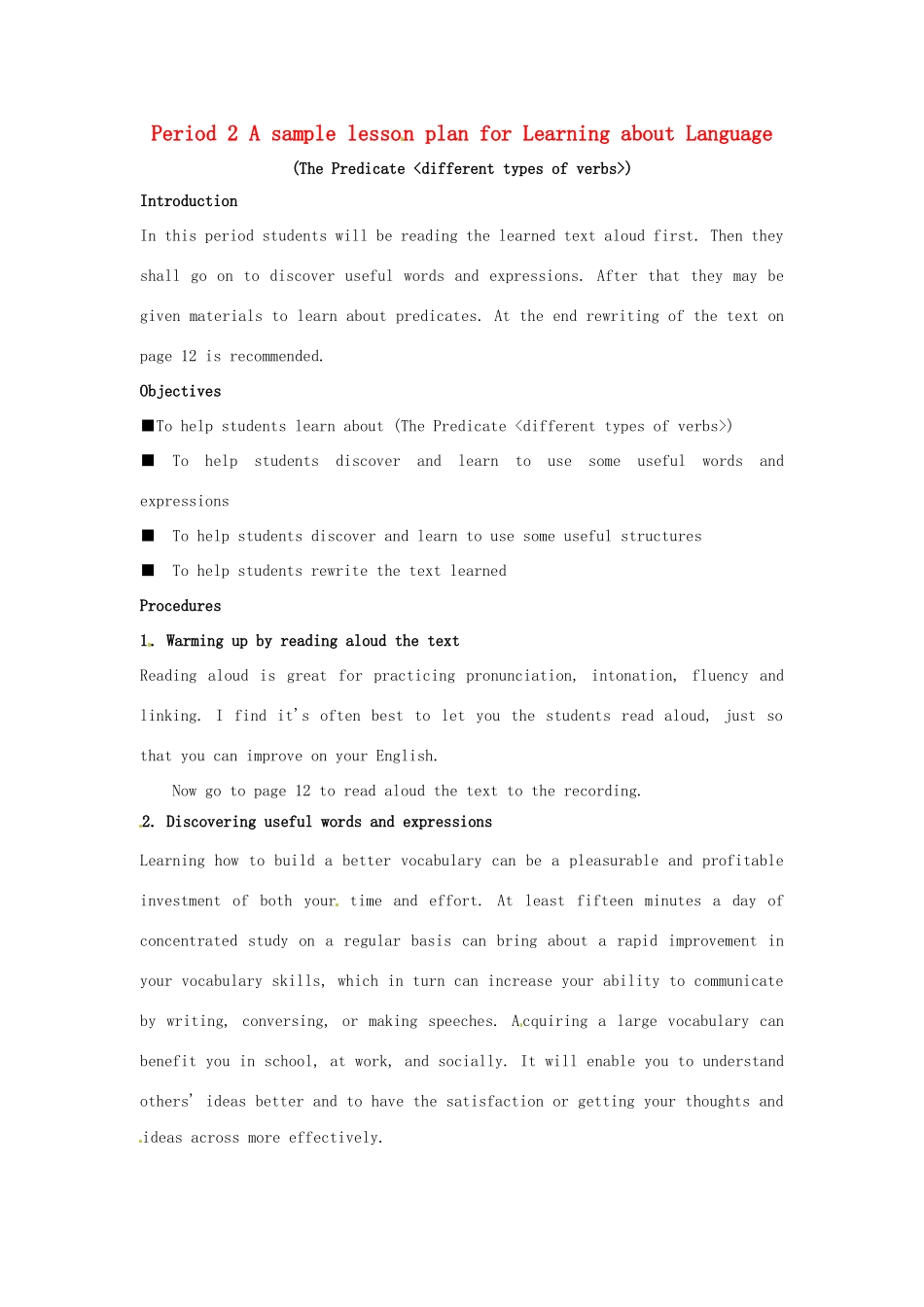 Period 2 A sample lesson plan for Learning about Language

(The Predicate <different types of verbs>)

Introduction

In this period students will be reading the learned text aloud first. Then they shall go on to discover useful words and expressions. After that they may be given materials to learn about predicates. At the end rewriting of the text on page 12 is recommended.

Objectives

■To help students learn about (The Predicate <different types of verbs>)

■ To help students discover and learn to use some useful words and expressions

■ To help students discover and learn to use some useful structures

■ To help students rewrite the text learned

Procedures

1. Warming up by reading aloud the text

Reading aloud is great for practicing pronunciation, intonation, fluency and linking. I find it's often best to let you the students read aloud, just so that you can improve on your English.

Now go to page 12 to read aloud the text to the recording.

2. Discovering useful words and expressions

Learning how to build a better vocabulary can be a pleasurable and profitable investment of both your time and effort. At least fifteen minutes a day of concentrated study on a regular basis can bring about a rapid improvement in your vocabulary skills, which in turn can increase your ability to communicate by writing, conversing, or making speeches. Acquiring a large vocabulary can benefit you in school, at work, and socially. It will enable you to understand others' ideas better and to have the satisfaction or getting your thoughts and ideas across more effectively.